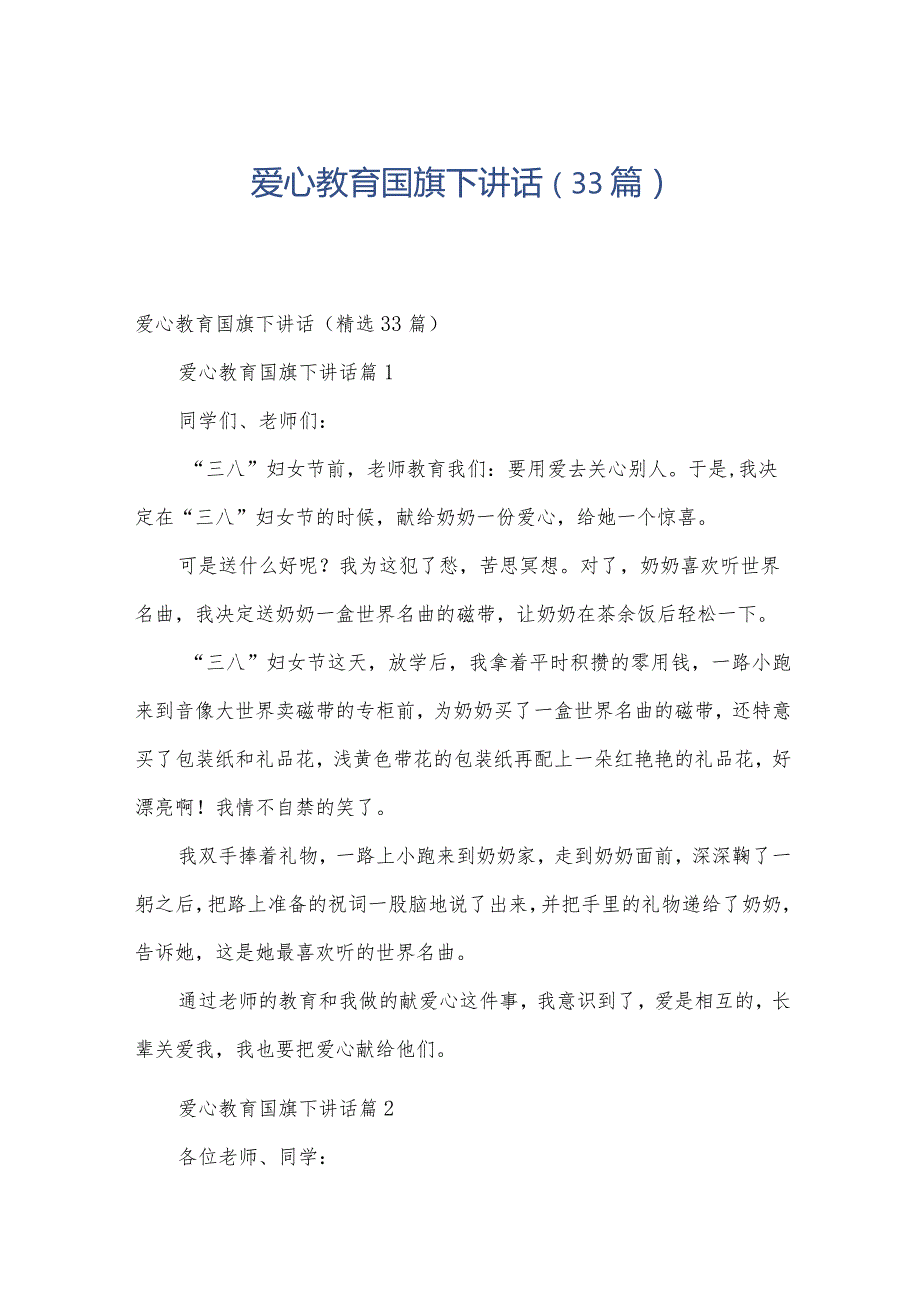 爱心教育国旗下讲话（33篇）

爱心教育国旗下讲话（精选33篇）

爱心教育国旗下讲话篇1

同学们、老师们：

“三八”妇女节前，老师教育我们：要用爱去关心别人。于是,我决定在“三八”妇女节的时候，献给奶奶一份爱心，给她一个惊喜。

可是送什么好呢？我为这犯了愁，苦思冥想。对了，奶奶喜欢听世界名曲，我决定送奶奶一盒世界名曲的磁带，让奶奶在茶余饭后轻松一下。

“三八”妇女节这天，放学后，我拿着平时积攒的零用钱，一路小跑来到音像大世界卖磁带的专柜前，为奶奶买了一盒世界名曲的磁带，还特意买了包装纸和礼品花，浅黄色带花的包装纸再配上一朵红艳艳的礼品花，好漂亮啊！我情不自禁的笑了。

我双手捧着礼物，一路上小跑来到奶奶家，走到奶奶面前，深深鞠了一躬之后，把路上准备的祝词一股脑地说了出来，并把手里的礼物递给了奶奶，告诉她，这是她最喜欢听的世界名曲。

通过老师的教育和我做的献爱心这件事，我意识到了，爱是相互的，长辈关爱我，我也要把爱心献给他们。

爱心教育国旗下讲话篇2

各位老师、同学：